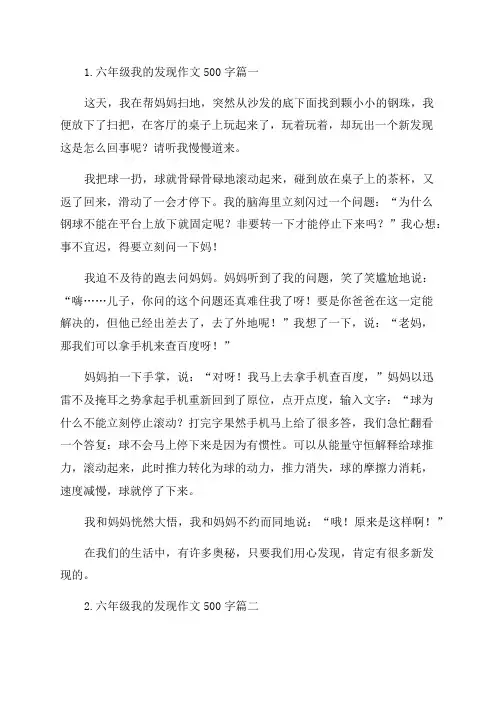 1.六年级我的发现作文500字篇一

这天，我在帮妈妈扫地，突然从沙发的底下面找到颗小小的钢珠，我便放下了扫把，在客厅的桌子上玩起来了，玩着玩着，却玩出一个新发现这是怎么回事呢？请听我慢慢道来。

我把球一扔，球就骨碌骨碌地滚动起来，碰到放在桌子上的茶杯，又返了回来，滑动了一会才停下。我的脑海里立刻闪过一个问题：“为什么钢球不能在平台上放下就固定呢？非要转一下才能停止下来吗？”我心想：事不宜迟，得要立刻问一下妈！

我迫不及待的跑去问妈妈。妈妈听到了我的问题，笑了笑尴尬地说：“嗨……儿子，你问的这个问题还真难住我了呀！要是你爸爸在这一定能解决的，但他已经出差去了，去了外地呢！”我想了一下，说：“老妈，那我们可以拿手机来查百度呀！”

妈妈拍一下手掌，说：“对呀！我马上去拿手机查百度，”妈妈以迅雷不及掩耳之势拿起手机重新回到了原位，点开点度，输入文字：“球为什么不能立刻停止滚动？打完字果然手机马上给了很多答，我们急忙翻看一个答复：球不会马上停下来是因为有惯性。可以从能量守恒解释给球推力，滚动起来，此时推力转化为球的动力，推力消失，球的摩擦力消耗，速度减慢，球就停了下来。

我和妈妈恍然大悟，我和妈妈不约而同地说：“哦！原来是这样啊！”

在我们的生活中，有许多奥秘，只要我们用心发现，肯定有很多新发现的。

2.六年级我的发现作文500字篇二